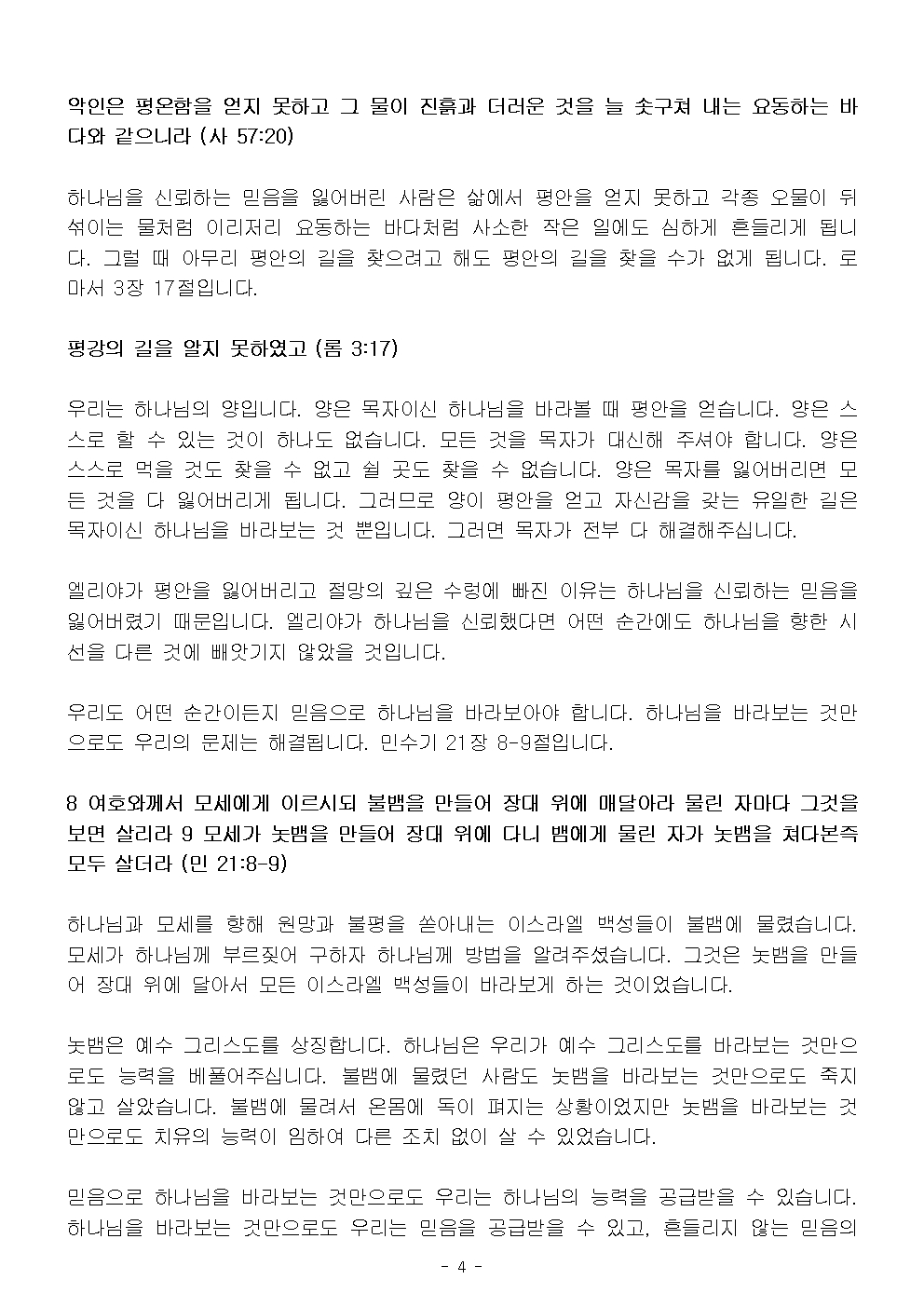 악인은 평온함을 얻지 못하고 그 물이 진흙과 더러운 것을 늘 솟구쳐 내는 요동하는 바다와 같으니라 (사 57:20)

하나님을 신뢰하는 믿음을 잃어버린 사람은 삶에서 평안을 얻지 못하고 각종 오물이 뒤섞이는 물처럼 이리저리 요동하는 바다처럼 사소한 작은 일에도 심하게 흔들리게 됩니다. 그럴 때 아무리 평안의 길을 찾으려고 해도 평안의 길을 찾을 수가 없게 됩니다. 로마서 3장 17절입니다.

평강의 길을 알지 못하였고 (롬 3:17)

우리는 하나님의 양입니다. 양은 목자이신 하나님을 바라볼 때 평안을 얻습니다. 양은 스스로 할 수 있는 것이 하나도 없습니다. 모든 것을 목자가 대신해 주셔야 합니다. 양은 스스로 먹을 것도 찾을 수 없고 쉴 곳도 찾을 수 없습니다. 양은 목자를 잃어버리면 모든 것을 다 잃어버리게 됩니다. 그러므로 양이 평안을 얻고 자신감을 갖는 유일한 길은 목자이신 하나님을 바라보는 것 뿐입니다. 그러면 목자가 전부 다 해결해주십니다.

엘리야가 평안을 잃어버리고 절망의 깊은 수렁에 빠진 이유는 하나님을 신뢰하는 믿음을 잃어버렸기 때문입니다. 엘리야가 하나님을 신뢰했다면 어떤 순간에도 하나님을 향한 시선을 다른 것에 빼앗기지 않았을 것입니다.

우리도 어떤 순간이든지 믿음으로 하나님을 바라보아야 합니다. 하나님을 바라보는 것만으로도 우리의 문제는 해결됩니다. 민수기 21장 8-9절입니다.

8 여호와께서 모세에게 이르시되 불뱀을 만들어 장대 위에 매달아라 물린 자마다 그것을 보면 살리라 9 모세가 놋뱀을 만들어 장대 위에 다니 뱀에게 물린 자가 놋뱀을 쳐다본즉 모두 살더라 (민 21:8-9)

하나님과 모세를 향해 원망과 불평을 쏟아내는 이스라엘 백성들이 불뱀에 물렸습니다. 모세가 하나님께 부르짖어 구하자 하나님께 방법을 알려주셨습니다. 그것은 놋뱀을 만들어 장대 위에 달아서 모든 이스라엘 백성들이 바라보게 하는 것이었습니다.

놋뱀은 예수 그리스도를 상징합니다. 하나님은 우리가 예수 그리스도를 바라보는 것만으로도 능력을 베풀어주십니다. 불뱀에 물렸던 사람도 놋뱀을 바라보는 것만으로도 죽지 않고 살았습니다. 불뱀에 물려서 온몸에 독이 퍼지는 상황이었지만 놋뱀을 바라보는 것만으로도 치유의 능력이 임하여 다른 조치 없이 살 수 있었습니다.

믿음으로 하나님을 바라보는 것만으로도 우리는 하나님의 능력을 공급받을 수 있습니다. 하나님을 바라보는 것만으로도 우리는 믿음을 공급받을 수 있고, 흔들리지 않는 믿음의

- 4 -